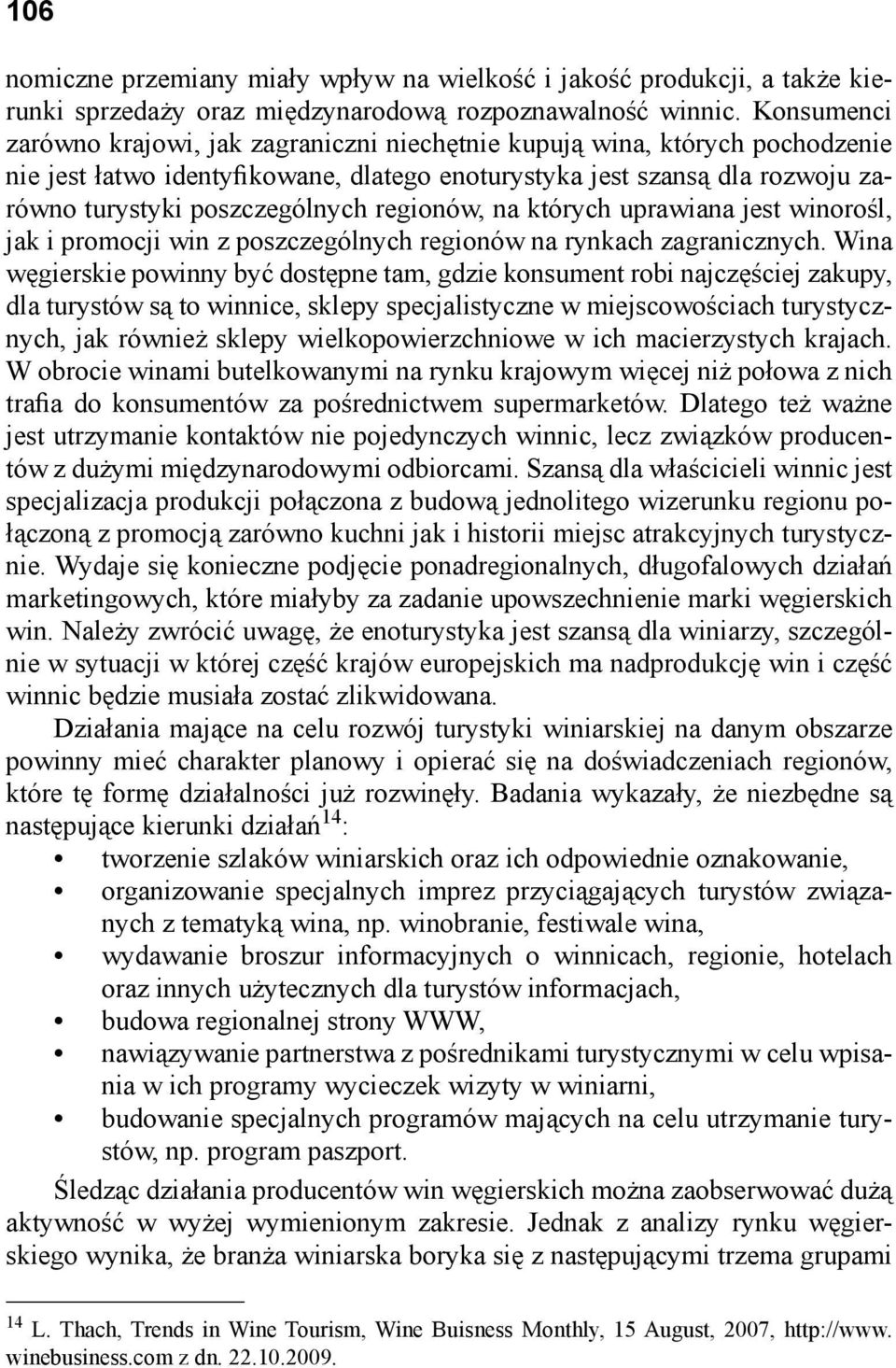 106

nomiczne przemiany miały wpływ na wielkość i jakość produkcji, a także kierunki sprzedaży oraz międzynarodową rozpoznawalność winnic. Konsumenci zarówno krajowi, jak zagraniczni niechętnie kupują wina, których pochodzenie nie jest łatwo identyfikowane, dlatego enoturystyka jest szansą dla rozwoju zarówno turystyki poszczególnych regionów, na których uprawiana jest winorośl, jak i promocji win z poszczególnych regionów na rynkach zagranicznych. Wina węgierskie powinny być dostępne tam, gdzie konsument robi najczęściej zakupy, dla turystów są to winnice, sklepy specjalistyczne w miejscowościach turystycznych, jak również sklepy wielkopowierzchniowe w ich macierzystych krajach. W obrocie winami butelkowanymi na rynku krajowym więcej niż połowa z nich trafia do konsumentów za pośrednictwem supermarketów. Dlatego też ważne jest utrzymanie kontaktów nie pojedynczych winnic, lecz związków producentów z dużymi międzynarodowymi odbiorcami. Szansą dla właścicieli winnic jest specjalizacja produkcji połączona z budową jednolitego wizerunku regionu połączoną z promocją zarówno kuchni jak i historii miejsc atrakcyjnych turystycznie. Wydaje się konieczne podjęcie ponadregionalnych, długofalowych działań marketingowych, które miałyby za zadanie upowszechnienie marki węgierskich win. Należy zwrócić uwagę, że enoturystyka jest szansą dla winiarzy, szczególnie w sytuacji w której część krajów europejskich ma nadprodukcję win i część winnic będzie musiała zostać zlikwidowana.

Działania mające na celu rozwój turystyki winiarskiej na danym obszarze powinny mieć charakter planowy i opierać się na doświadczeniach regionów, które tę formę działalności już rozwinęły. Badania wykazały, że niezbędne są następujące kierunki działań$^{14}$:
• tworzenie szlaków winiarskich oraz ich odpowiednie oznakowanie,
• organizowanie specjalnych imprez przyciągających turystów związanych z tematyką wina, np. winobranie, festiwale wina,
• wydawanie broszur informacyjnych o winnicach, regionie, hotelach oraz innych użytecznych dla turystów informacjach,
• budowa regionalnej strony WWW,
• nawiązywanie partnerstwa z pośrednikami turystycznymi w celu wpisania w ich programy wycieczek wizyty w winiarni,
• budowanie specjalnych programów mających na celu utrzymanie turystów, np. program paszport.

Śledząc działania producentów win węgierskich można zaobserwować dużą aktywność w wyżej wymienionym zakresie. Jednak z analizy rynku węgierskiego wynika, że branża winiarska boryka się z następującymi trzema grupami

$^{14}$ L. Thach, Trends in Wine Tourism, Wine Buisness Monthly, 15 August, 2007, http://www.winebusiness.com z dn. 22.10.2009.